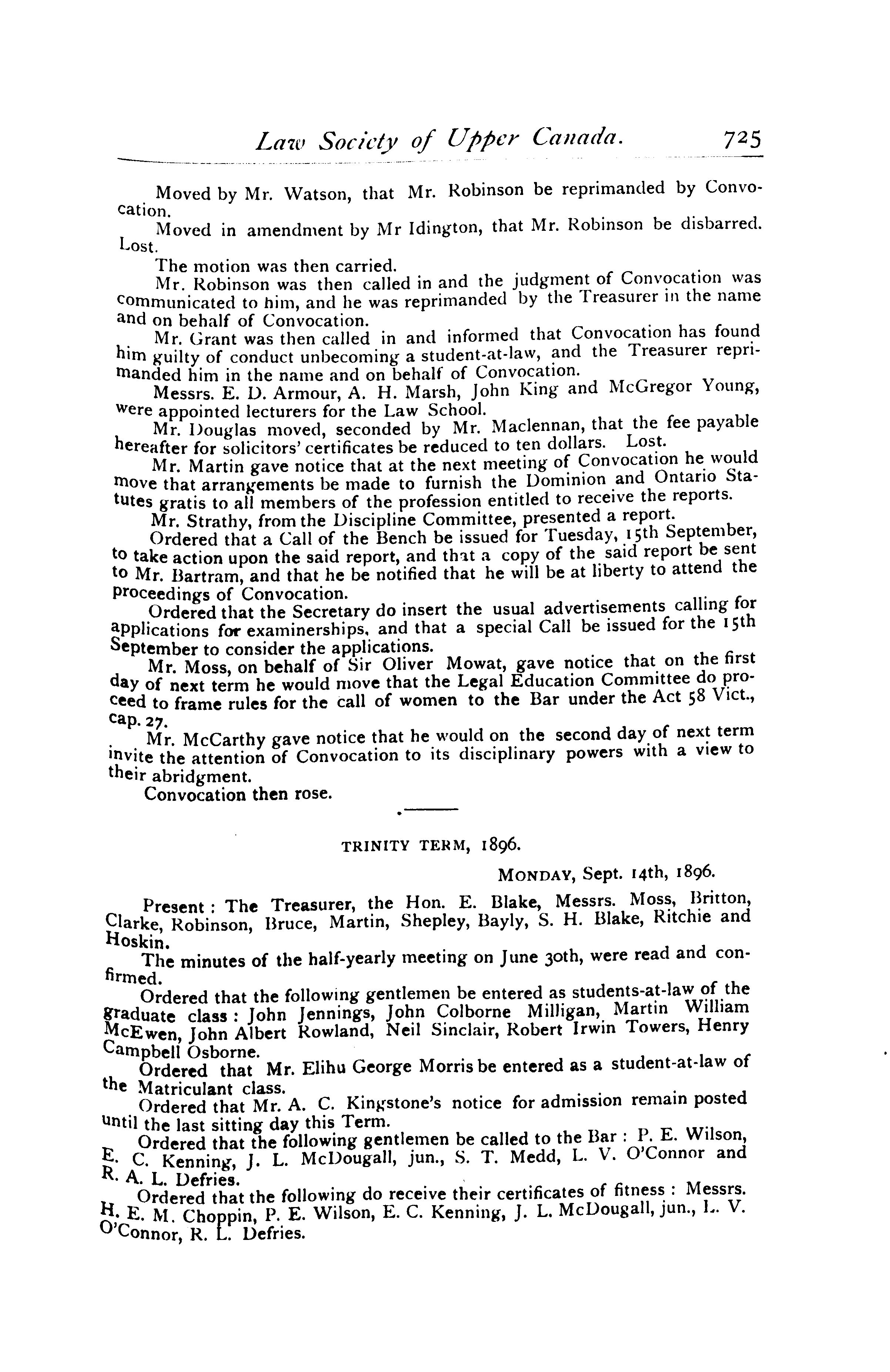 Law Society of Upper Canada. 725

Moved by Mr. Watson, that Mr. Robinson be reprimanded by Convocation.

Moved in amendment by Mr Idington, that Mr. Robinson be disbarred. Lost.

The motion was then carried.

Mr. Robinson was then called in and the judgment of Convocation was communicated to him, and he was reprimanded by the Treasurer in the name and on behalf of Convocation.

Mr. Grant was then called in and informed that Convocation has found him guilty of conduct unbecoming a student-at-law, and the Treasurer reprimanded him in the name and on behalf of Convocation.

Messrs. E. D. Armour, A. H. Marsh, John King and McGregor Young, were appointed lecturers for the Law School.

Mr. Douglas moved, seconded by Mr. Maclennan, that the fee payable hereafter for solicitors' certificates be reduced to ten dollars. Lost.

Mr. Martin gave notice that at the next meeting of Convocation he would move that arrangements be made to furnish the Dominion and Ontario Statutes gratis to all members of the profession entitled to receive the reports.

Mr. Strathy, from the Discipline Committee, presented a report.

Ordered that a Call of the Bench be issued for Tuesday, 15th September, to take action upon the said report, and that a copy of the said report be sent to Mr. Bartram, and that he be notified that he will be at liberty to attend the proceedings of Convocation.

Ordered that the Secretary do insert the usual advertisements calling for applications for examinerships, and that a special Call be issued for the 15th September to consider the applications.

Mr. Moss, on behalf of Sir Oliver Mowat, gave notice that on the first day of next term he would move that the Legal Education Committee do proceed to frame rules for the call of women to the Bar under the Act 58 Vict., cap. 27.

Mr. McCarthy gave notice that he would on the second day of next term invite the attention of Convocation to its disciplinary powers with a view to their abridgment.

Convocation then rose.

TRINITY TERM, 1896.

MONDAY, Sept. 14th, 1896.

Present: The Treasurer, the Hon. E. Blake, Messrs. Moss, Britton, Clarke, Robinson, Bruce, Martin, Shepley, Bayly, S. H. Blake, Ritchie and Hoskin.

The minutes of the half-yearly meeting on June 30th, were read and confirmed.

Ordered that the following gentlemen be entered as students-at-law of the graduate class: John Jennings, John Colborne Milligan, Martin William McEwen, John Albert Rowland, Neil Sinclair, Robert Irwin Towers, Henry Campbell Osborne.

Ordered that Mr. Elihu George Morris be entered as a student-at-law of the Matriculant class.

Ordered that Mr. A. C. Kingstone's notice for admission remain posted until the last sitting day this Term.

Ordered that the following gentlemen be called to the Bar: P. E. Wilson, E. C. Kenning, J. L. McDougall, jun., S. T. Medd, L. V. O'Connor and R. A. L. Defries.

Ordered that the following do receive their certificates of fitness: Messrs. H. E. M. Choppin, P. E. Wilson, E. C. Kenning, J. L. McDougall, jun., L. V. O'Connor, R. L. Defries.